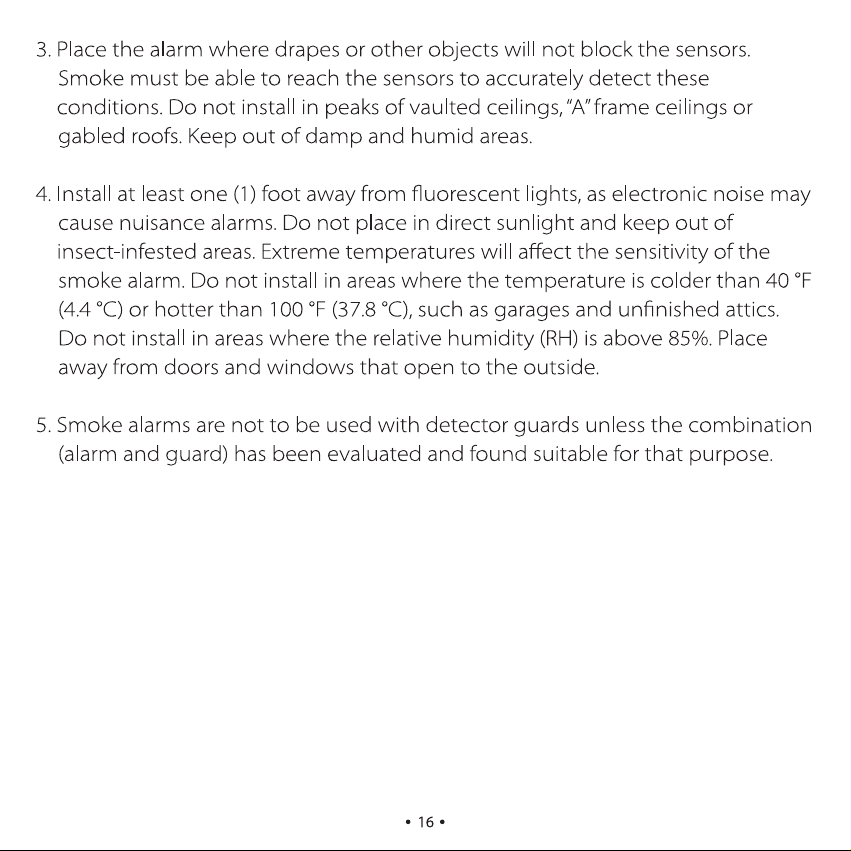 3. Place the alarm where drapes or other objects will not block the sensors. Smoke must be able to reach the sensors to accurately detect these conditions. Do not install in peaks of vaulted ceilings, "A" frame ceilings or gabled roofs. Keep out of damp and humid areas.

4. Install at least one (1) foot away from fluorescent lights, as electronic noise may cause nuisance alarms. Do not place in direct sunlight and keep out of insect-infested areas. Extreme temperatures will affect the sensitivity of the smoke alarm. Do not install in areas where the temperature is colder than 40 °F (4.4 °C) or hotter than 100 °F (37.8 °C), such as garages and unfinished attics. Do not install in areas where the relative humidity (RH) is above 85%. Place away from doors and windows that open to the outside.

5. Smoke alarms are not to be used with detector guards unless the combination (alarm and guard) has been evaluated and found suitable for that purpose.

• 16 •